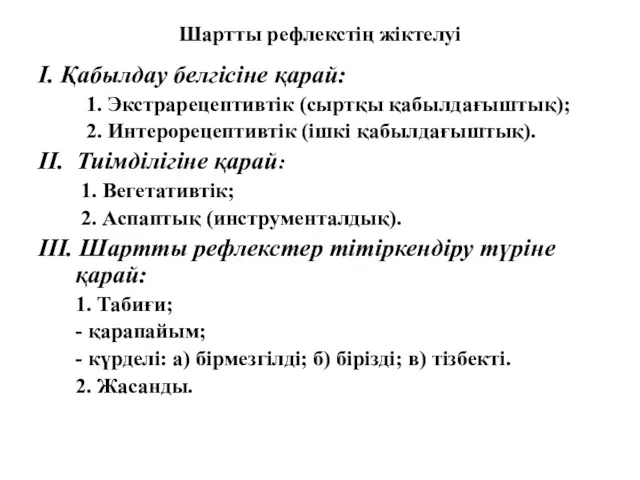 Шартты рефлекстің жіктелуі

I. Қабылдау белгісіне қарай:

1. Экстрарецептивтік (сыртқы қабылдағыштық);

2. Интерорецептивтік (ішкі қабылдағыштық).

II. Тиімділігіне қарай:

1. Вегетативтік;

2. Аспаптық (инструменталдық).

III. Шартты рефлекстер тітіркендіру түріне қарай:

1. Табиғи;

- қарапайым;

- күрделі: а) бірмезгілді; б) бірізді; в) тізбекті.

2. Жасанды.